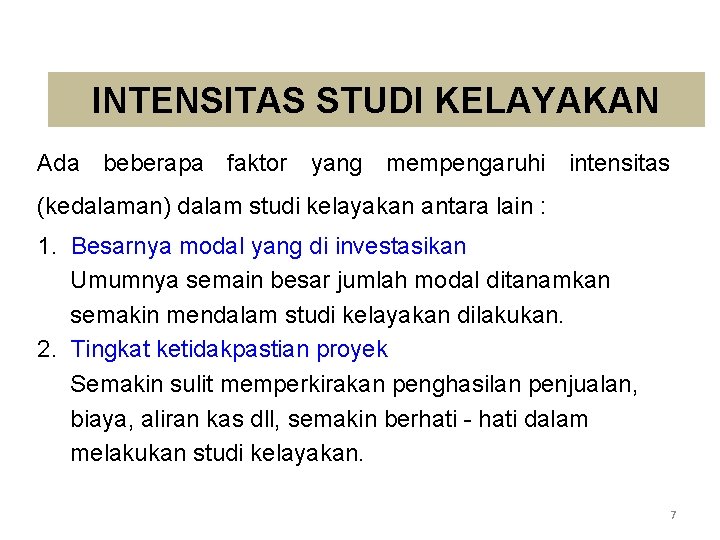 INTENSITAS STUDI KELAYAKAN

Ada beberapa faktor yang mempengaruhi intensitas (kedalaman) dalam studi kelayakan antara lain :

1. Besarnya modal yang di investasikan
Umumnya semain besar jumlah modal ditanamkan semakin mendalam studi kelayakan dilakukan.

2. Tingkat ketidakpastian proyek
Semakin sulit memperkirakan penghasilan penjualan, biaya, aliran kas dll, semakin berhati - hati dalam melakukan studi kelayakan.

7